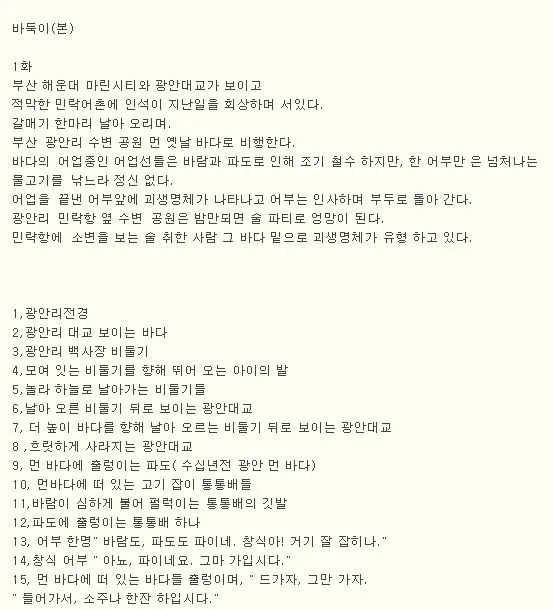 바둑이(본)

1화
부산 해운대 마린시티와 광안대교가 보이고
적막한 민락어촌에 인석이 지난일을 회상하며 서있다.
갈매기 한마리 날아 오리며.
부산 광안리 수변 공원 먼 옛날 바다로 비행한다.
바다의 어업중인 어업선들은 바람과 파도로 인해 조기 철수 하지만, 한 어부만 은 넘쳐나는 물고기를 낚느라 정신 없다.
어업을 끝낸 어부앞에 괴생명체가 나타나고 어부는 인사하며 부두로 돌아 간다.
광안리 민락항 옆 수변 공원은 밤만되면 술 파티로 엉망이 된다.
민락항에 소변을 보는 술 취한 사람 그 바다 밑으로 괴생명체가 유형 하고 있다.

1,광안리전경
2,광안리 대교 보이는 바다
3,광안리 백사장 비둘기
4,모여 있는 비둘기를 향해 뛰어 오는 아이의 발
5,놀라 하늘로 날아가는 비둘기들
6,날아 오른 비둘기 뒤로 보이는 광안대교
7, 더 높이 바다를 향해 날아 오르는 비둘기 뒤로 보이는 광안대교
8 ,흐릿하게 사라지는 광안대교
9, 먼 바다에 출렁이는 파도( 수십년전 광안 먼 바다)
10, 먼바다에 떠 있는 고기 잡이 통통배들
11,바람이 심하게 불어 펄럭이는 통통배의 깃발
12,파도에 출렁이는 통통배 하나
13, 어부 한명" 바람도, 파도도 파이네. 창식아! 거기 잘 잡히나."
14,창식 어부 " 아뇨, 파이네요. 그마 가입시다."
15, 먼 바다에 떠 있는 바다들 출렁이며, " 드가자, 그만 가자.
" 들어가서, 소주나 한잔 하입시다."